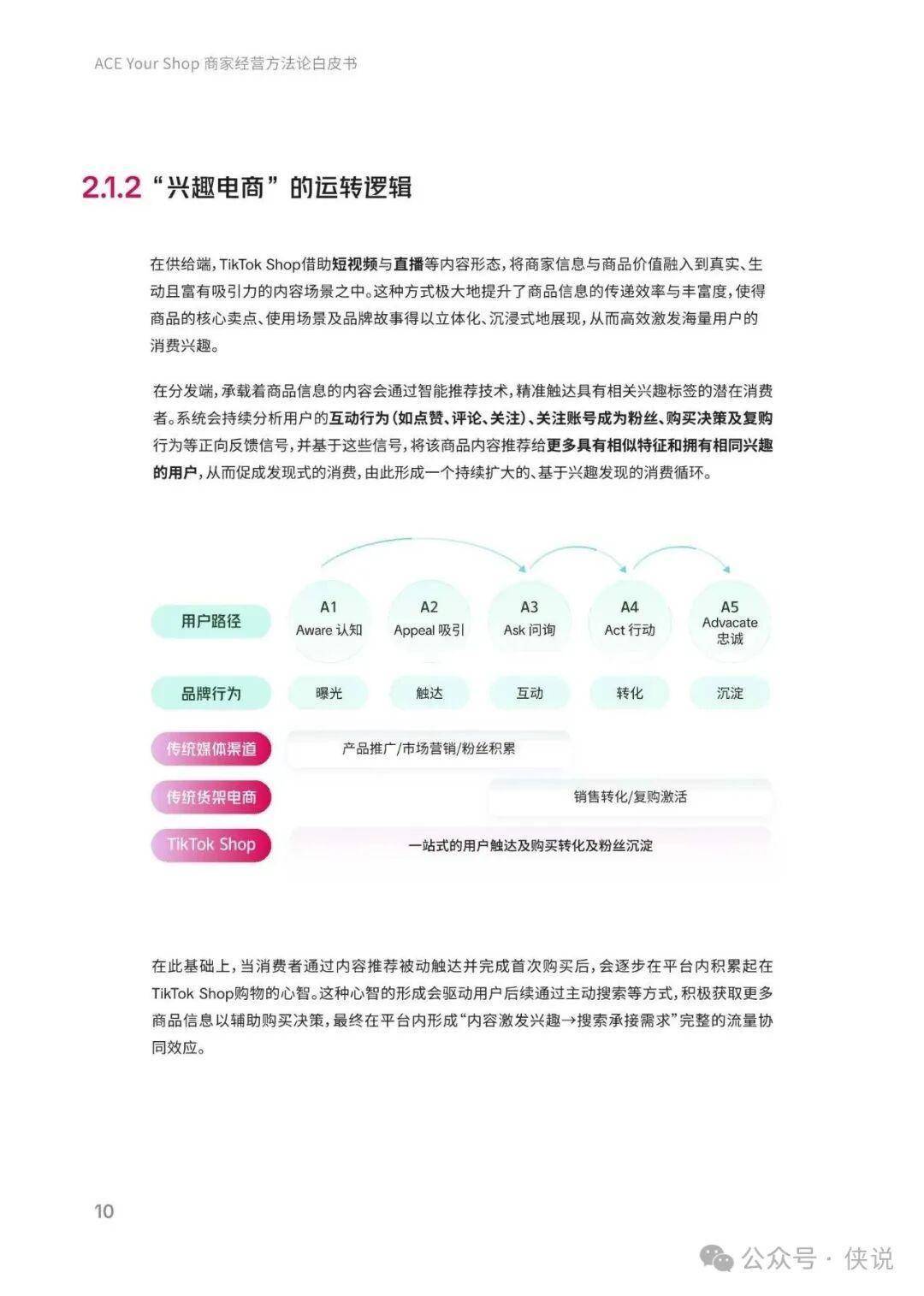 ACE Your Shop 商家经营方法论白皮书

2.1.2 “兴趣电商”的运转逻辑

在供给端，TikTok Shop借助短视频与直播等内容形态，将商家信息与商品价值融入到真实、生动且富有吸引力的内容场景之中。这种方式极大地提升了商品信息的传递效率与丰富度，使得商品的核心卖点、使用场景及品牌故事得以立体化、沉浸式地展现，从而高效激发海量用户的消费兴趣。

在分发端，承载着商品信息的内容会通过智能推荐技术，精准触达具有相关兴趣标签的潜在消费者。系统会持续分析用户的互动行为（如点赞、评论、关注）、关注账号成为粉丝、购买决策及复购行为等正向反馈信号，并基于这些信号，将该商品内容推荐给更多具有相似特征和拥有相同兴趣的用户，从而促成发现式的消费，由此形成一个持续扩大的、基于兴趣发现的消费循环。

用户路径
A1 Aware 认知
A2 Appeal 吸引
A3 Ask 问询
A4 Act 行动
A5 Advacate 忠诚

品牌行为
曝光
触达
互动
转化
沉淀

传统媒体渠道
产品推广/市场营销/粉丝积累

传统货架电商
销售转化/复购激活

TikTok Shop
一站式的用户触达及购买转化及粉丝沉淀

在此基础上，当消费者通过内容推荐被动触达并完成首次购买后，会逐步在平台内积累起在TikTok Shop购物的心智。这种心智的形成会驱动用户后续通过主动搜索等方式，积极获取更多商品信息以辅助购买决策，最终在平台内形成“内容激发兴趣→搜索承接需求”完整的流量协同效应。

10

公众号 · 侠说